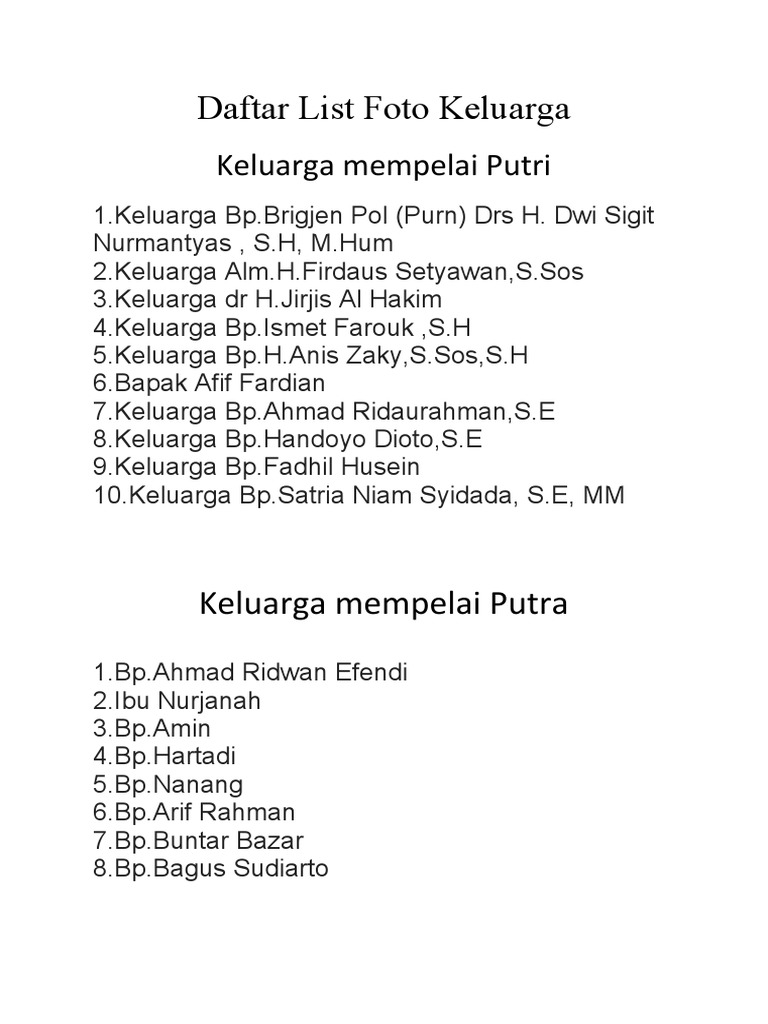 Daftar List Foto Keluarga

Keluarga mempelai Putri

1.Keluarga Bp.Brigjen Pol (Purn) Drs H. Dwi Sigit Nurmantyas , S.H, M.Hum
2.Keluarga Alm.H.Firdaus Setyawan,S.Sos
3.Keluarga dr H.Jirjis Al Hakim
4.Keluarga Bp.Ismet Farouk ,S.H
5.Keluarga Bp.H.Anis Zaky,S.Sos,S.H
6.Bapak Afif Fardian
7.Keluarga Bp.Ahmad Ridaurahman,S.E
8.Keluarga Bp.Handoyo Dioto,S.E
9.Keluarga Bp.Fadhil Husein
10.Keluarga Bp.Satria Niam Syidada, S.E, MM

Keluarga mempelai Putra

1.Bp.Ahmad Ridwan Efendi
2.Ibu Nurjanah
3.Bp.Amin
4.Bp.Hartadi
5.Bp.Nanang
6.Bp.Arif Rahman
7.Bp.Buntar Bazar
8.Bp.Bagus Sudiarto